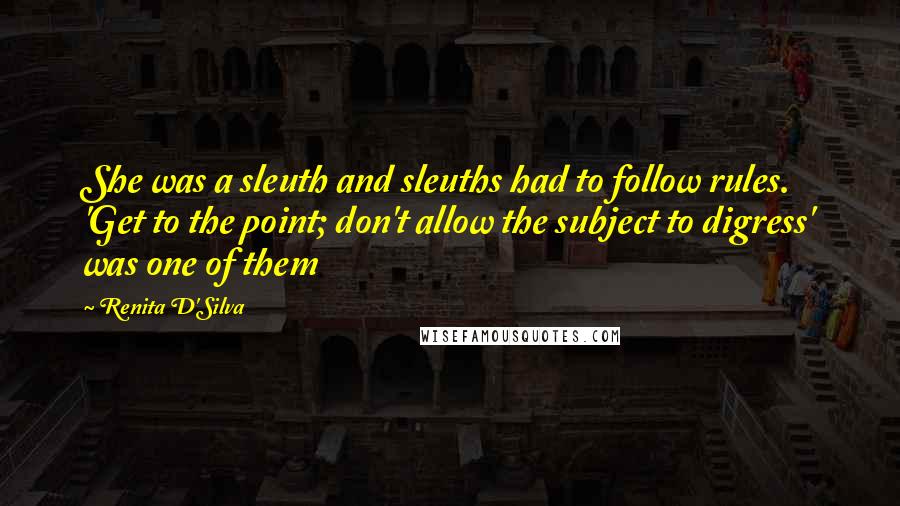 She was a sleuth and sleuths had to follow rules. 'Get to the point; don't allow the subject to digress' was one of them

~ Renita D'Silva

WISEFAMOUSQUOTES.COM